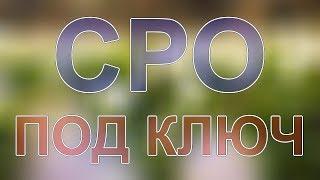 СРО
ПОД КЛЮЧ